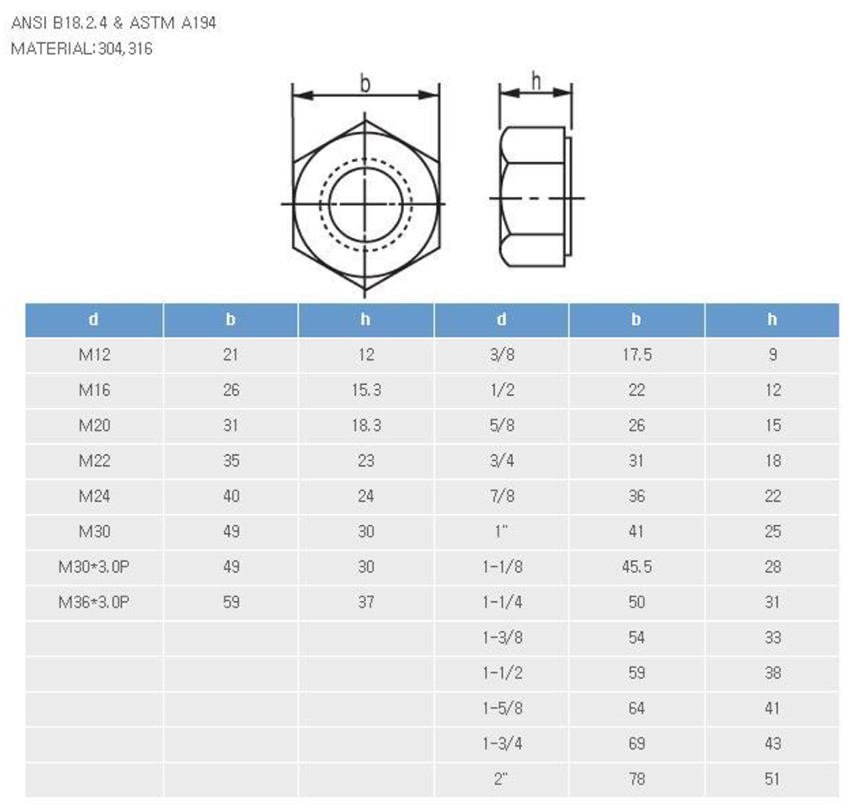 ANSI B18.2.4 & ASTM A194
MATERIAL:304,316

b

h

| d | b | h | d | b | h |
|---|---|---|---|---|---|
| M12 | 21 | 12 | 3/8 | 17.5 | 9 |
| M16 | 26 | 15.3 | 1/2 | 22 | 12 |
| M20 | 31 | 18.3 | 5/8 | 26 | 15 |
| M22 | 35 | 23 | 3/4 | 31 | 18 |
| M24 | 40 | 24 | 7/8 | 36 | 22 |
| M30 | 49 | 30 | 1" | 41 | 25 |
| M30*3.0P | 49 | 30 | 1-1/8 | 45.5 | 28 |
| M36*3.0P | 59 | 37 | 1-1/4 | 50 | 31 |
| | | | 1-3/8 | 54 | 33 |
| | | | 1-1/2 | 59 | 38 |
| | | | 1-5/8 | 64 | 41 |
| | | | 1-3/4 | 69 | 43 |
| | | | 2" | 78 | 51 |